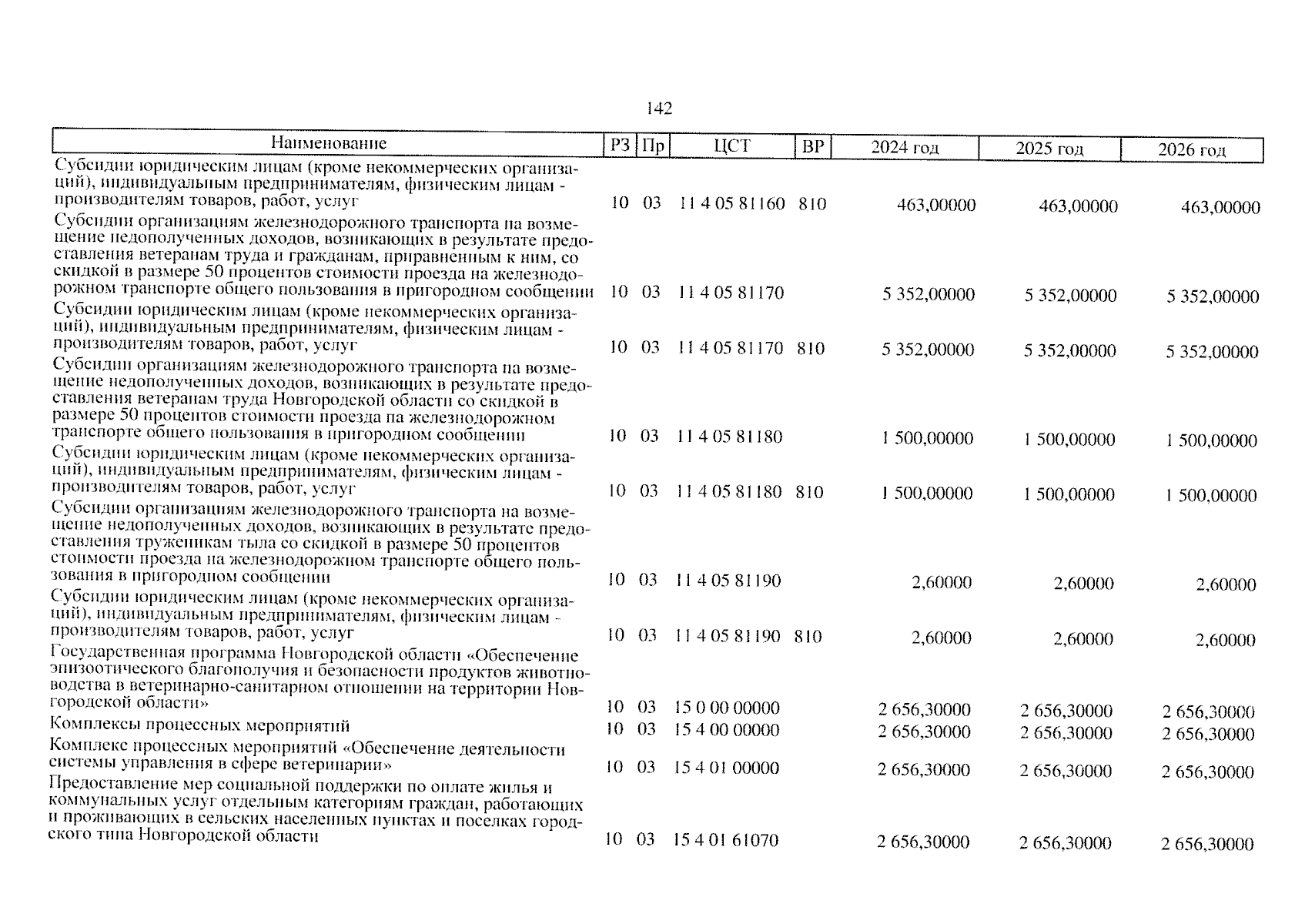 142

| Наименование | РЗ | Пр | ЦСТ | ВР | 2024 год | 2025 год | 2026 год |
|---|---|---|---|---|---|---|---|
| Субсидии юридическим лицам (кроме некоммерческих организаций), индивидуальным предпринимателям, физическим лицам - производителям товаров, работ, услуг | 10 | 03 | 11 4 05 81160 | 810 | 463,00000 | 463,00000 | 463,00000 |
| Субсидии организациям железнодорожного транспорта на возмещение недополученных доходов, возникающих в результате предоставления ветеранам труда и гражданам, приравненным к ним, со скидкой в размере 50 процентов стоимости проезда на железнодорожном транспорте общего пользования в пригородном сообщении | 10 | 03 | 11 4 05 81170 | | 5 352,00000 | 5 352,00000 | 5 352,00000 |
| Субсидии юридическим лицам (кроме некоммерческих организаций), индивидуальным предпринимателям, физическим лицам - производителям товаров, работ, услуг | 10 | 03 | 11 4 05 81170 | 810 | 5 352,00000 | 5 352,00000 | 5 352,00000 |
| Субсидии организациям железнодорожного транспорта на возмещение недополученных доходов, возникающих в результате предоставления ветеранам труда Новгородской области со скидкой в размере 50 процентов стоимости проезда на железнодорожном транспорте общего пользования в пригородном сообщении | 10 | 03 | 11 4 05 81180 | | 1 500,00000 | 1 500,00000 | 1 500,00000 |
| Субсидии юридическим лицам (кроме некоммерческих организаций), индивидуальным предпринимателям, физическим лицам - производителям товаров, работ, услуг | 10 | 03 | 11 4 05 81180 | 810 | 1 500,00000 | 1 500,00000 | 1 500,00000 |
| Субсидии организациям железнодорожного транспорта на возмещение недополученных доходов, возникающих в результате предоставления труженикам тыла со скидкой в размере 50 процентов стоимости проезда на железнодорожном транспорте общего пользования в пригородном сообщении | 10 | 03 | 11 4 05 81190 | | 2,60000 | 2,60000 | 2,60000 |
| Субсидии юридическим лицам (кроме некоммерческих организаций), индивидуальным предпринимателям, физическим лицам - производителям товаров, работ, услуг | 10 | 03 | 11 4 05 81190 | 810 | 2,60000 | 2,60000 | 2,60000 |
| Государственная программа Новгородской области «Обеспечение эпизоотического благополучия и безопасности продуктов животноводства в ветеринарно-санитарном отношении на территории Новгородской области» | 10 | 03 | 15 0 00 00000 | | 2 656,30000 | 2 656,30000 | 2 656,30000 |
| Комплексы процессных мероприятий | 10 | 03 | 15 4 00 00000 | | 2 656,30000 | 2 656,30000 | 2 656,30000 |
| Комплекс процессных мероприятий «Обеспечение деятельности системы управления в сфере ветеринарии» | 10 | 03 | 15 4 01 00000 | | 2 656,30000 | 2 656,30000 | 2 656,30000 |
| Предоставление мер социальной поддержки по оплате жилья и коммунальных услуг отдельным категориям граждан, работающих и проживающих в сельских населенных пунктах и поселках городского типа Новгородской области | 10 | 03 | 15 4 01 61070 | | 2 656,30000 | 2 656,30000 | 2 656,30000 |